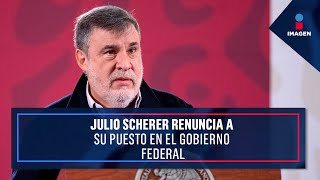 IMAGEN

JULIO SCHERER RENUNCIA A SU PUESTO EN EL GOBIERNO FEDERAL